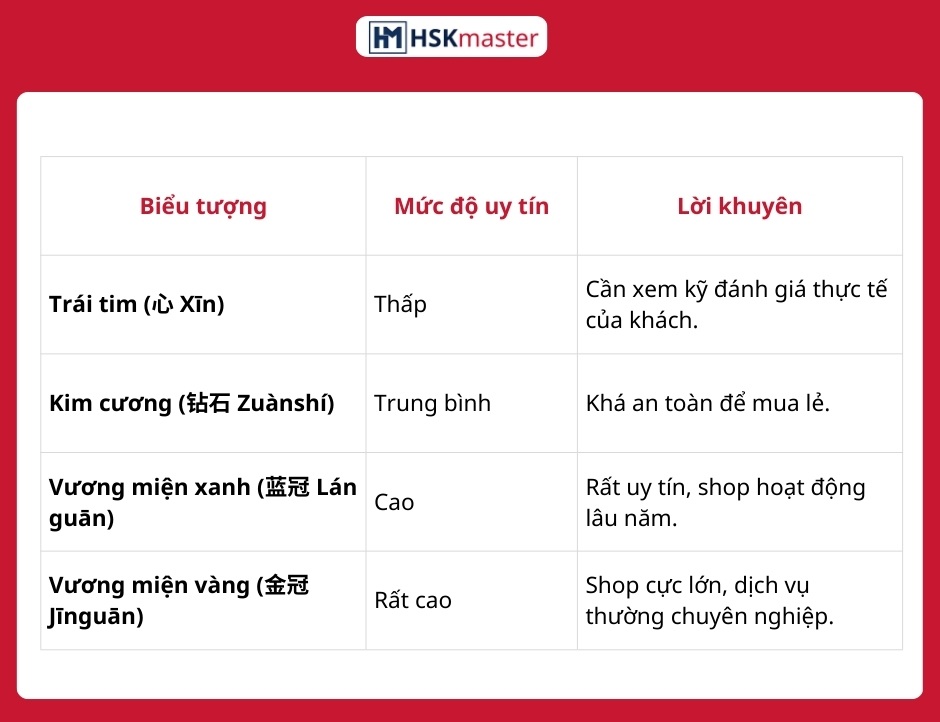 HSKmaster

| Biểu tượng | Mức độ uy tín | Lời khuyên |
|---|---|---|
| Trái tim (心 Xīn) | Thấp | Cần xem kỹ đánh giá thực tế của khách. |
| Kim cương (钻石 Zuànshí) | Trung bình | Khá an toàn để mua lẻ. |
| Vương miện xanh (蓝冠 Lán guān) | Cao | Rất uy tín, shop hoạt động lâu năm. |
| Vương miện vàng (金冠 Jīnguān) | Rất cao | Shop cực lớn, dịch vụ thường chuyên nghiệp. |